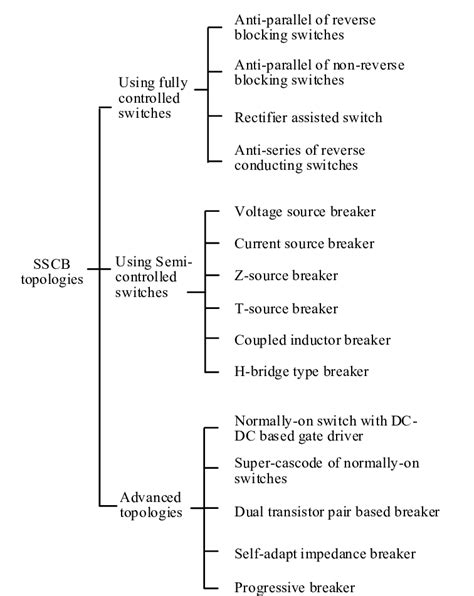 SSCB topologies

Using fully controlled switches

Anti-parallel of reverse blocking switches

Anti-parallel of non-reverse blocking switches

Rectifier assisted switch

Anti-series of reverse conducting switches

Using Semi-controlled switches

Voltage source breaker

Current source breaker

Z-source breaker

T-source breaker

Coupled inductor breaker

H-bridge type breaker

Advanced topologies

Normally-on switch with DC-DC based gate driver

Super-cascode of normally-on switches

Dual transistor pair based breaker

Self-adapt impedance breaker

Progressive breaker